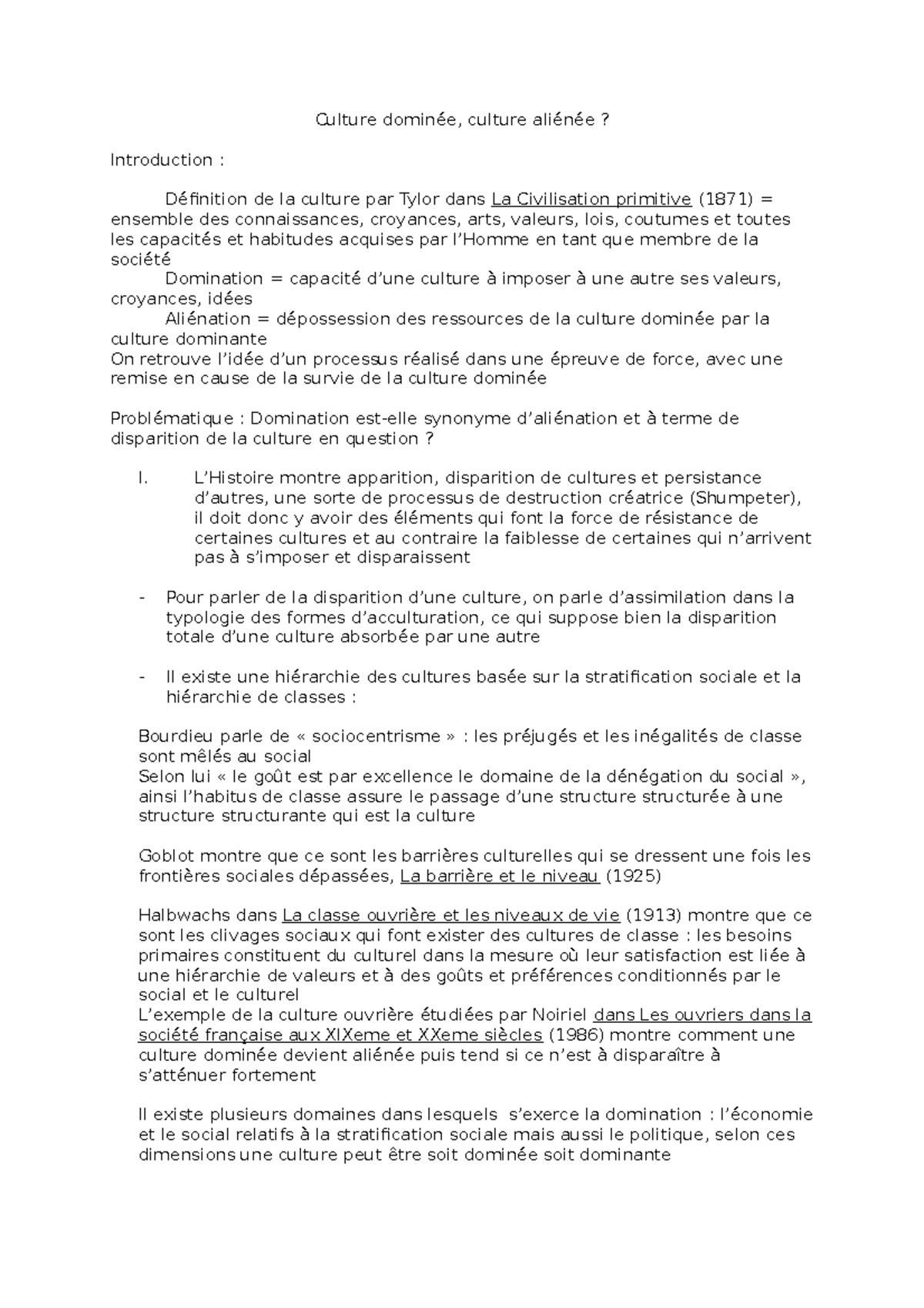 Culture dominée, culture aliénée ?

Introduction :

Définition de la culture par Tylor dans La Civilisation primitive (1871) = ensemble des connaissances, croyances, arts, valeurs, lois, coutumes et toutes les capacités et habitudes acquises par l'Homme en tant que membre de la société

Domination = capacité d'une culture à imposer à une autre ses valeurs, croyances, idées

Aliénation = dépossession des ressources de la culture dominée par la culture dominante

On retrouve l'idée d'un processus réalisé dans une épreuve de force, avec une remise en cause de la survie de la culture dominée

Problématique : Domination est-elle synonyme d'aliénation et à terme de disparition de la culture en question ?

I. L'Histoire montre apparition, disparition de cultures et persistance d'autres, une sorte de processus de destruction créatrice (Shumpeter), il doit donc y avoir des éléments qui font la force de résistance de certaines cultures et au contraire la faiblesse de certaines qui n'arrivent pas à s'imposer et disparaissent

- Pour parler de la disparition d'une culture, on parle d'assimilation dans la typologie des formes d'acculturation, ce qui suppose bien la disparition totale d'une culture absorbée par une autre

- Il existe une hiérarchie des cultures basée sur la stratification sociale et la hiérarchie de classes :

Bourdieu parle de « sociocentrisme » : les préjugés et les inégalités de classe sont mêlés au social
Selon lui « le goût est par excellence le domaine de la dénégation du social », ainsi l'habitus de classe assure le passage d'une structure structurée à une structure structurante qui est la culture

Goblot montre que ce sont les barrières culturelles qui se dressent une fois les frontières sociales dépassées, La barrière et le niveau (1925)

Halbwachs dans La classe ouvrière et les niveaux de vie (1913) montre que ce sont les clivages sociaux qui font exister des cultures de classe : les besoins primaires constituent du culturel dans la mesure où leur satisfaction est liée à une hiérarchie de valeurs et à des goûts et préférences conditionnés par le social et le culturel
L'exemple de la culture ouvrière étudiées par Noiriel dans Les ouvriers dans la société française aux XIXeme et XXeme siècles (1986) montre comment une culture dominée devient aliénée puis tend si ce n'est à disparaître à s'atténuer fortement

Il existe plusieurs domaines dans lesquels s'exerce la domination : l'économie et le social relatifs à la stratification sociale mais aussi le politique, selon ces dimensions une culture peut être soit dominée soit dominante